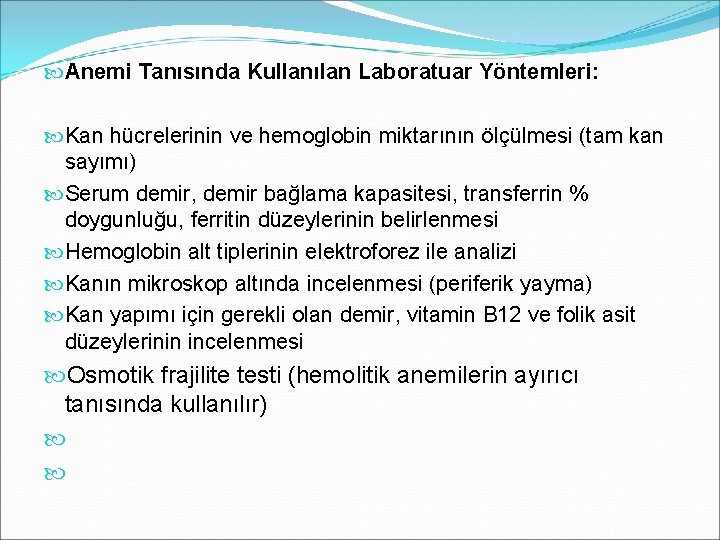 Anemi Tanısında Kullanılan Laboratuar Yöntemleri:

Kan hücrelerinin ve hemoglobin miktarının ölçülmesi (tam kan sayımı)

Serum demir, demir bağlama kapasitesi, transferrin % doygunluğu, ferritin düzeylerinin belirlenmesi

Hemoglobin alt tiplerinin elektroforez ile analizi

Kanın mikroskop altında incelenmesi (periferik yayma)

Kan yapımı için gerekli olan demir, vitamin B12 ve folik asit düzeylerinin incelenmesi

Osmotik frajilite testi (hemolitik anemilerin ayırıcı tanısında kullanılır)